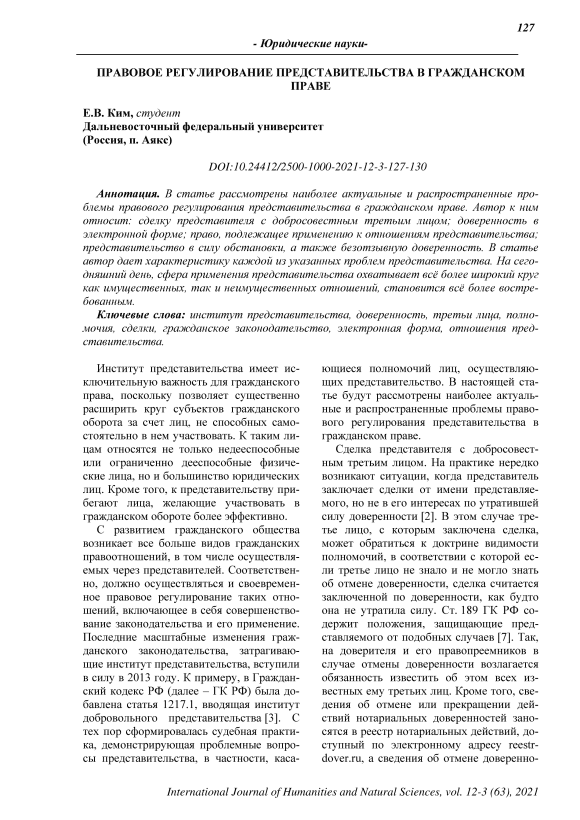 127

- Юридические науки-

ПРАВОВОЕ РЕГУЛИРОВАНИЕ ПРЕДСТАВИТЕЛЬСТВА В ГРАЖДАНСКОМ ПРАВЕ

Е.В. Ким, студент
Дальневосточный федеральный университет
(Россия, п. Аякс)

DOI:10.24412/2500-1000-2021-12-3-127-130

Аннотация. В статье рассмотрены наиболее актуальные и распространенные проблемы правового регулирования представительства в гражданском праве. Автор к ним относит: сделку представителя с добросовестным третьим лицом; доверенность в электронной форме; право, подлежащее применению к отношениям представительства; представительство в силу обстановки, а также безотзывную доверенность. В статье автор дает характеристику каждой из указанных проблем представительства. На сегодняшний день, сфера применения представительства охватывает всё более широкий круг как имущественных, так и неимущественных отношений, становится всё более востребованным.

Ключевые слова: институт представительства, доверенность, третьи лица, полномочия, сделки, гражданское законодательство, электронная форма, отношения представительства.

Институт представительства имеет исключительную важность для гражданского права, поскольку позволяет существенно расширить круг субъектов гражданского оборота за счет лиц, не способных самостоятельно в нем участвовать. К таким лицам относятся не только недееспособные или ограниченно дееспособные физические лица, но и большинство юридических лиц. Кроме того, к представительству прибегают лица, желающие участвовать в гражданском обороте более эффективно.

С развитием гражданского общества возникает все больше видов гражданских правоотношений, в том числе осуществляемых через представителей. Соответственно, должно осуществляться и своевременное правовое регулирование таких отношений, включающее в себя совершенствование законодательства и его применение. Последние масштабные изменения гражданского законодательства, затрагивающие институт представительства, вступили в силу в 2013 году. К примеру, в Гражданский кодекс РФ (далее – ГК РФ) была добавлена статья 1217.1, вводящая институт добровольного представительства [3]. С тех пор сформировалась судебная практика, демонстрирующая проблемные вопросы представительства, в частности, касающиеся полномочий лиц, осуществляющих представительство. В настоящей статье будут рассмотрены наиболее актуальные и распространенные проблемы правового регулирования представительства в гражданском праве.

Сделка представителя с добросовестным третьим лицом. На практике нередко возникают ситуации, когда представитель заключает сделки от имени представляемого, но не в его интересах по утратившей силу доверенности [2]. В этом случае третье лицо, с которым заключена сделка, может обратиться к доктрине видимости полномочий, в соответствии с которой если третье лицо не знало и не могло знать об отмене доверенности, сделка считается заключенной по доверенности, как будто она не утратила силу. Ст. 189 ГК РФ содержит положения, защищающие представляемого от подобных случаев [7]. Так, на доверителя и его правопреемников в случае отмены доверенности возлагается обязанность известить об этом всех известных ему третьих лиц. Кроме того, сведения об отмене или прекращении действий нотариальных доверенностей заносятся в реестр нотариальных действий, доступный по электронному адресу reestr-dover.ru, а сведения об отмене доверенно-

International Journal of Humanities and Natural Sciences, vol. 12-3 (63), 2021